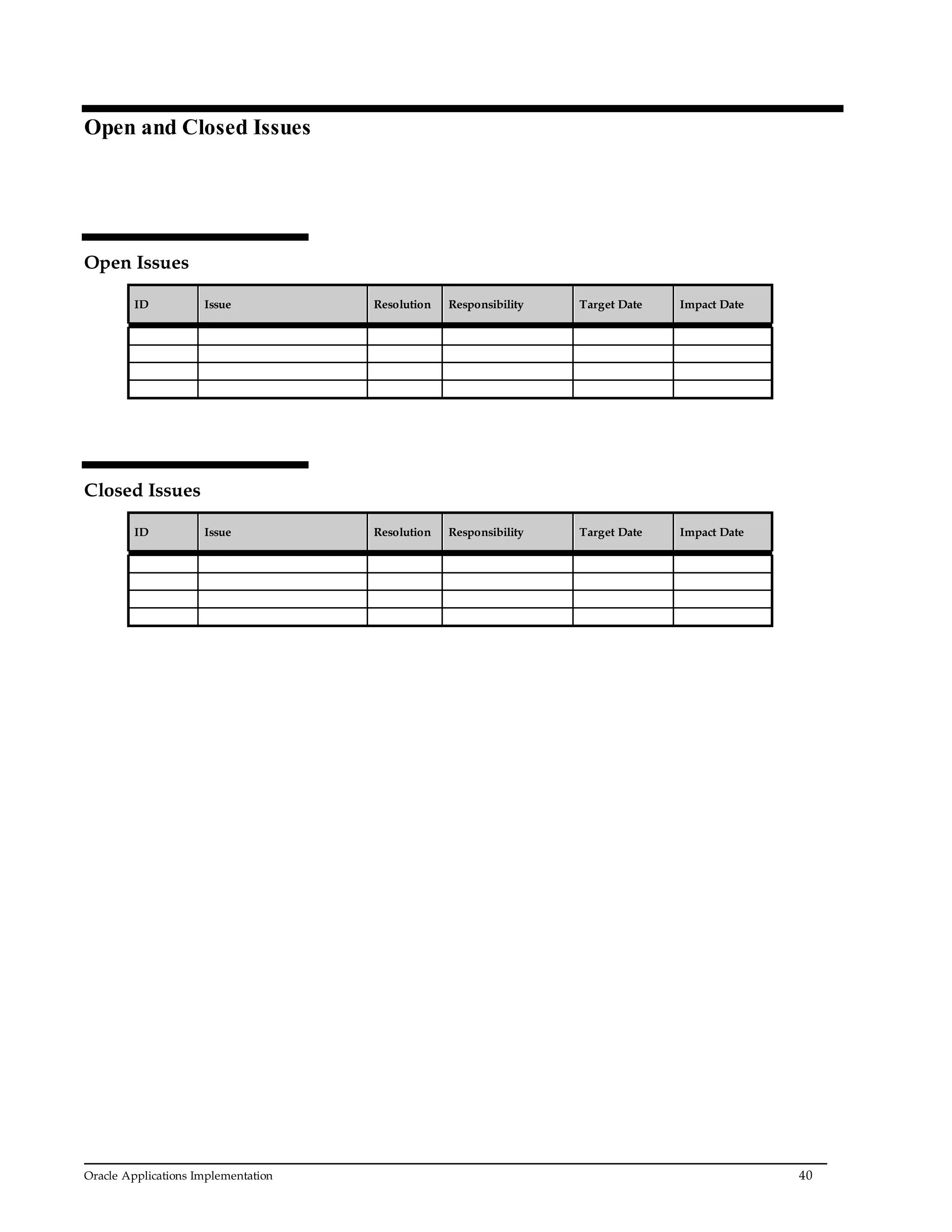 Open and Closed Issues

Open Issues

| ID | Issue | Resolution | Responsibility | Target Date | Impact Date |
|---|---|---|---|---|---|
| | | | | | |
| | | | | | |
| | | | | | |
| | | | | | |

Closed Issues

| ID | Issue | Resolution | Responsibility | Target Date | Impact Date |
|---|---|---|---|---|---|
| | | | | | |
| | | | | | |
| | | | | | |
| | | | | | |

Oracle Applications Implementation 40